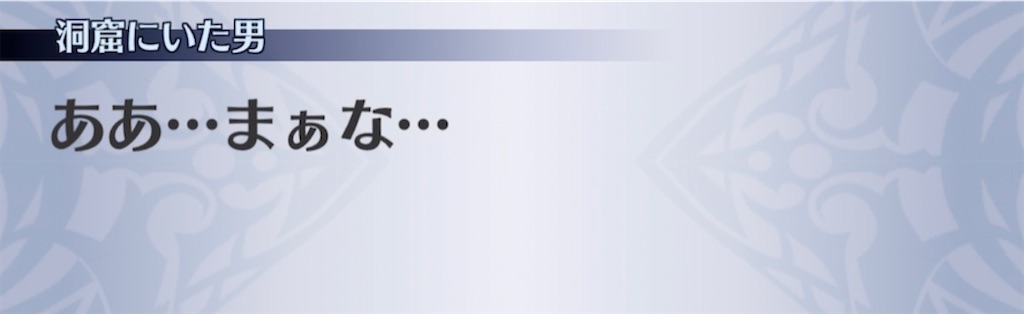 洞窟にいた男

ああ…まぁな…